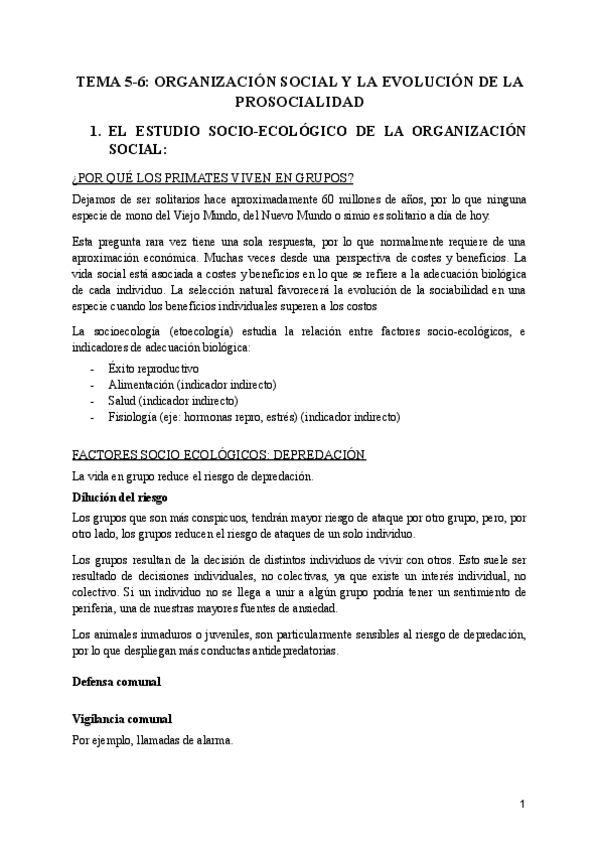 TEMA 5-6: ORGANIZACIÓN SOCIAL Y LA EVOLUCIÓN DE LA PROSOCIALIDAD

1. EL ESTUDIO SOCIO-ECOLÓGICO DE LA ORGANIZACIÓN SOCIAL:

¿POR QUÉ LOS PRIMATES VIVEN EN GRUPOS?

Dejamos de ser solitarios hace aproximadamente 60 millones de años, por lo que ninguna especie de mono del Viejo Mundo, del Nuevo Mundo o simio es solitario a día de hoy.

Esta pregunta rara vez tiene una sola respuesta, por lo que normalmente requiere de una aproximación económica. Muchas veces desde una perspectiva de costes y beneficios. La vida social está asociada a costes y beneficios en lo que se refiere a la adecuación biológica de cada individuo. La selección natural favorecerá la evolución de la sociabilidad en una especie cuando los beneficios individuales superen a los costos

La socioecología (etoecología) estudia la relación entre factores socio-ecológicos, e indicadores de adecuación biológica:

- Éxito reproductivo
- Alimentación (indicador indirecto)
- Salud (indicador indirecto)
- Fisiología (eje: hormonas repro, estrés) (indicador indirecto)

FACTORES SOCIO ECOLÓGICOS: DEPREDACIÓN

La vida en grupo reduce el riesgo de depredación.

Dilución del riesgo

Los grupos que son más conspicuos, tendrán mayor riesgo de ataque por otro grupo, pero, por otro lado, los grupos reducen el riesgo de ataques de un solo individuo.

Los grupos resultan de la decisión de distintos individuos de vivir con otros. Esto suele ser resultado de decisiones individuales, no colectivas, ya que existe un interés individual, no colectivo. Si un individuo no se llega a unir a algún grupo podría tener un sentimiento de periferia, una de nuestras mayores fuentes de ansiedad.

Los animales inmaduros o juveniles, son particularmente sensibles al riesgo de depredación, por lo que despliegan más conductas antidepredatorias.

Defensa comunal

Vigilancia comunal

Por ejemplo, llamadas de alarma.

1